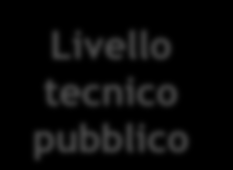 Livello tecnico pubblico